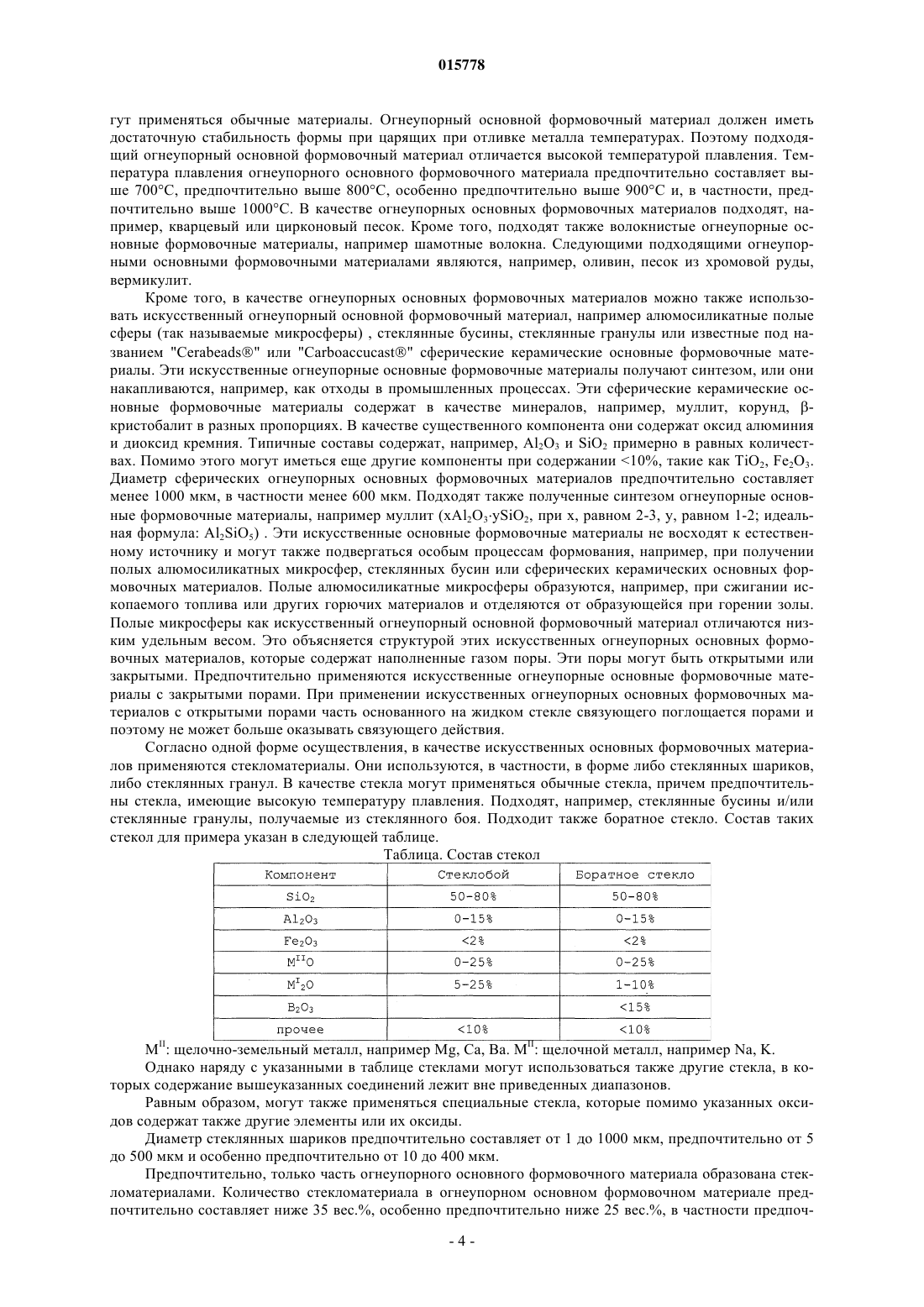 015778

гут применяться обычные материалы. Огнеупорный основной формовочный материал должен иметь достаточную стабильность формы при царящих при отливке металла температурах. Поэтому подходящий огнеупорный основной формовочный материал отличается высокой температурой плавления. Температура плавления огнеупорного основного формовочного материала предпочтительно составляет выше 700°C, предпочтительно выше 800°C, особенно предпочтительно выше 900°C и, в частности, предпочтительно выше 1000°C. В качестве огнеупорных основных формовочных материалов подходят, например, кварцевый или цирконовый песок. Кроме того, подходят также волокнистые огнеупорные основные формовочные материалы, например шамотные волокна. Следующими подходящими огнеупорными основными формовочными материалами являются, например, оливин, песок из хромовой руды, вермикулит.

Кроме того, в качестве огнеупорных основных формовочных материалов можно также использовать искусственный огнеупорный основной формовочный материал, например алюмосиликатные полые сферы (так называемые микросферы) , стеклянные бусины, стеклянные гранулы или известные под названием "Cerabeads®" или "Carboaccucast®" сферические керамические основные формовочные материалы. Эти искусственные огнеупорные основные формовочные материалы получают синтезом, или они накапливаются, например, как отходы в промышленных процессах. Эти сферические керамические основные формовочные материалы содержат в качестве минералов, например, муллит, корунд, β-кристобалит в разных пропорциях. В качестве существенного компонента они содержат оксид алюминия и диоксид кремния. Типичные составы содержат, например, $Al_2O_3$ и $SiO_2$ примерно в равных количествах. Помимо этого могут иметься еще другие компоненты при содержании <10%, такие как $TiO_2$, $Fe_2O_3$. Диаметр сферических огнеупорных основных формовочных материалов предпочтительно составляет менее 1000 мкм, в частности менее 600 мкм. Подходят также полученные синтезом огнеупорные основные формовочные материалы, например муллит ($xAl_2O_3 \cdot ySiO_2$, при x, равном 2-3, y, равном 1-2; идеальная формула: $Al_2SiO_5$) . Эти искусственные основные формовочные материалы не восходят к естественному источнику и могут также подвергаться особым процессам формования, например, при получении полых алюмосиликатных микросфер, стеклянных бусин или сферических керамических основных формовочных материалов. Полые алюмосиликатные микросферы образуются, например, при сжигании ископаемого топлива или других горючих материалов и отделяются от образующейся при горении золы. Полые микросферы как искусственный огнеупорный основной формовочный материал отличаются низким удельным весом. Это объясняется структурой этих искусственных огнеупорных основных формовочных материалов, которые содержат наполненные газом поры. Эти поры могут быть открытыми или закрытыми. Предпочтительно применяются искусственные огнеупорные основные формовочные материалы с закрытыми порами. При применении искусственных огнеупорных основных формовочных материалов с открытыми порами часть основанного на жидком стекле связующего поглощается порами и поэтому не может больше оказывать связующего действия.

Согласно одной форме осуществления, в качестве искусственных основных формовочных материалов применяются стекломатериалы. Они используются, в частности, в форме либо стеклянных шариков, либо стеклянных гранул. В качестве стекла могут применяться обычные стекла, причем предпочтительны стекла, имеющие высокую температуру плавления. Подходят, например, стеклянные бусины и/или стеклянные гранулы, получаемые из стеклянного боя. Подходит также боратное стекло. Состав таких стекол для примера указан в следующей таблице.

Таблица. Состав стекол

| Компонент | Стеклобой | Боратное стекло |
|---|---|---|
| $SiO_2$ | 50-80% | 50-80% |
| $Al_2O_3$ | 0-15% | 0-15% |
| $Fe_2O_3$ | <2% | <2% |
| $M^{II}O$ | 0-25% | 0-25% |
| $M^{I}_2O$ | 5-25% | 1-10% |
| $B_2O_3$ | | <15% |
| прочее | <10% | <10% |

$M^{II}$: щелочно-земельный металл, например Mg, Ca, Ba. $M^{II}$: щелочной металл, например Na, K.

Однако наряду с указанными в таблице стеклами могут использоваться также другие стекла, в которых содержание вышеуказанных соединений лежит вне приведенных диапазонов.

Равным образом, могут также применяться специальные стекла, которые помимо указанных оксидов содержат также другие элементы или их оксиды.

Диаметр стеклянных шариков предпочтительно составляет от 1 до 1000 мкм, предпочтительно от 5 до 500 мкм и особенно предпочтительно от 10 до 400 мкм.

Предпочтительно, только часть огнеупорного основного формовочного материала образована стекломатериалами. Количество стекломатериала в огнеупорном основном формовочном материале предпочтительно составляет ниже 35 вес.%, особенно предпочтительно ниже 25 вес.%, в частности предпоч-

- 4 -